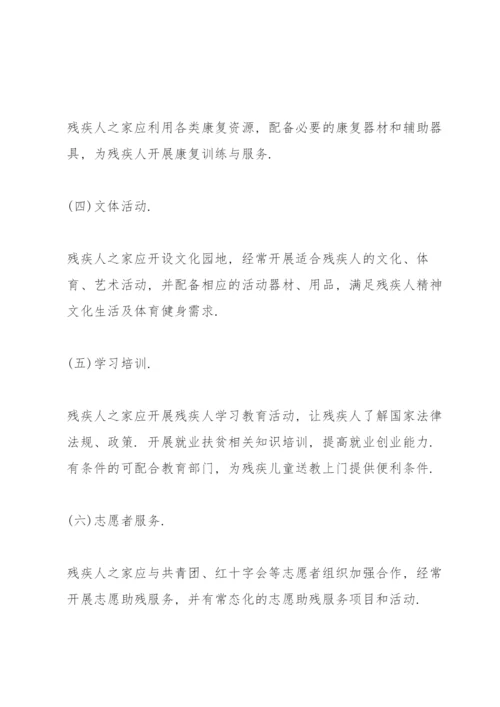 残疾人之家应利用各类康复资源，配备必要的康复器材和辅助器具，为残疾人开展康复训练与服务.

(四)文体活动.

残疾人之家应开设文化园地，经常开展适合残疾人的文化、体育、艺术活动，并配备相应的活动器材、用品，满足残疾人精神文化生活及体育健身需求.

(五)学习培训.

残疾人之家应开展残疾人学习教育活动，让残疾人了解国家法律法规、政策. 开展就业扶贫相关知识培训，提高就业创业能力. 有条件的可配合教育部门，为残疾儿童送教上门提供便利条件.

(六)志愿者服务.

残疾人之家应与共青团、红十字会等志愿者组织加强合作，经常开展志愿助残服务，并有常态化的志愿助残服务项目和活动.